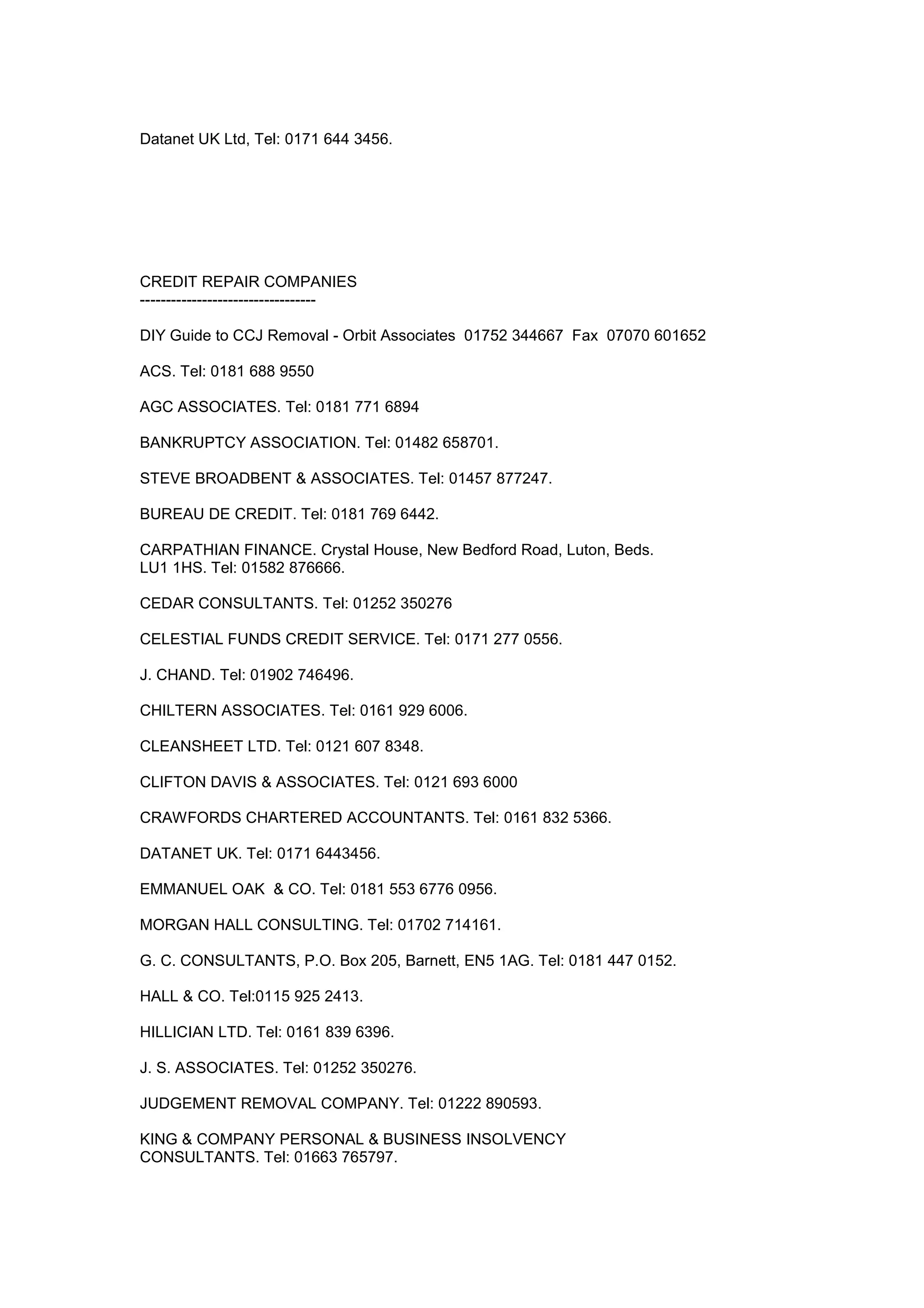 Datanet UK Ltd, Tel: 0171 644 3456.

CREDIT REPAIR COMPANIES
---------------------------------

DIY Guide to CCJ Removal - Orbit Associates 01752 344667 Fax 07070 601652

ACS. Tel: 0181 688 9550

AGC ASSOCIATES. Tel: 0181 771 6894

BANKRUPTCY ASSOCIATION. Tel: 01482 658701.

STEVE BROADBENT & ASSOCIATES. Tel: 01457 877247.

BUREAU DE CREDIT. Tel: 0181 769 6442.

CARPATHIAN FINANCE. Crystal House, New Bedford Road, Luton, Beds. LU1 1HS. Tel: 01582 876666.

CEDAR CONSULTANTS. Tel: 01252 350276

CELESTIAL FUNDS CREDIT SERVICE. Tel: 0171 277 0556.

J. CHAND. Tel: 01902 746496.

CHILTERN ASSOCIATES. Tel: 0161 929 6006.

CLEANSHEET LTD. Tel: 0121 607 8348.

CLIFTON DAVIS & ASSOCIATES. Tel: 0121 693 6000

CRAWFORDS CHARTERED ACCOUNTANTS. Tel: 0161 832 5366.

DATANET UK. Tel: 0171 6443456.

EMMANUEL OAK & CO. Tel: 0181 553 6776 0956.

MORGAN HALL CONSULTING. Tel: 01702 714161.

G. C. CONSULTANTS, P.O. Box 205, Barnett, EN5 1AG. Tel: 0181 447 0152.

HALL & CO. Tel:0115 925 2413.

HILLICIAN LTD. Tel: 0161 839 6396.

J. S. ASSOCIATES. Tel: 01252 350276.

JUDGEMENT REMOVAL COMPANY. Tel: 01222 890593.

KING & COMPANY PERSONAL & BUSINESS INSOLVENCY CONSULTANTS. Tel: 01663 765797.